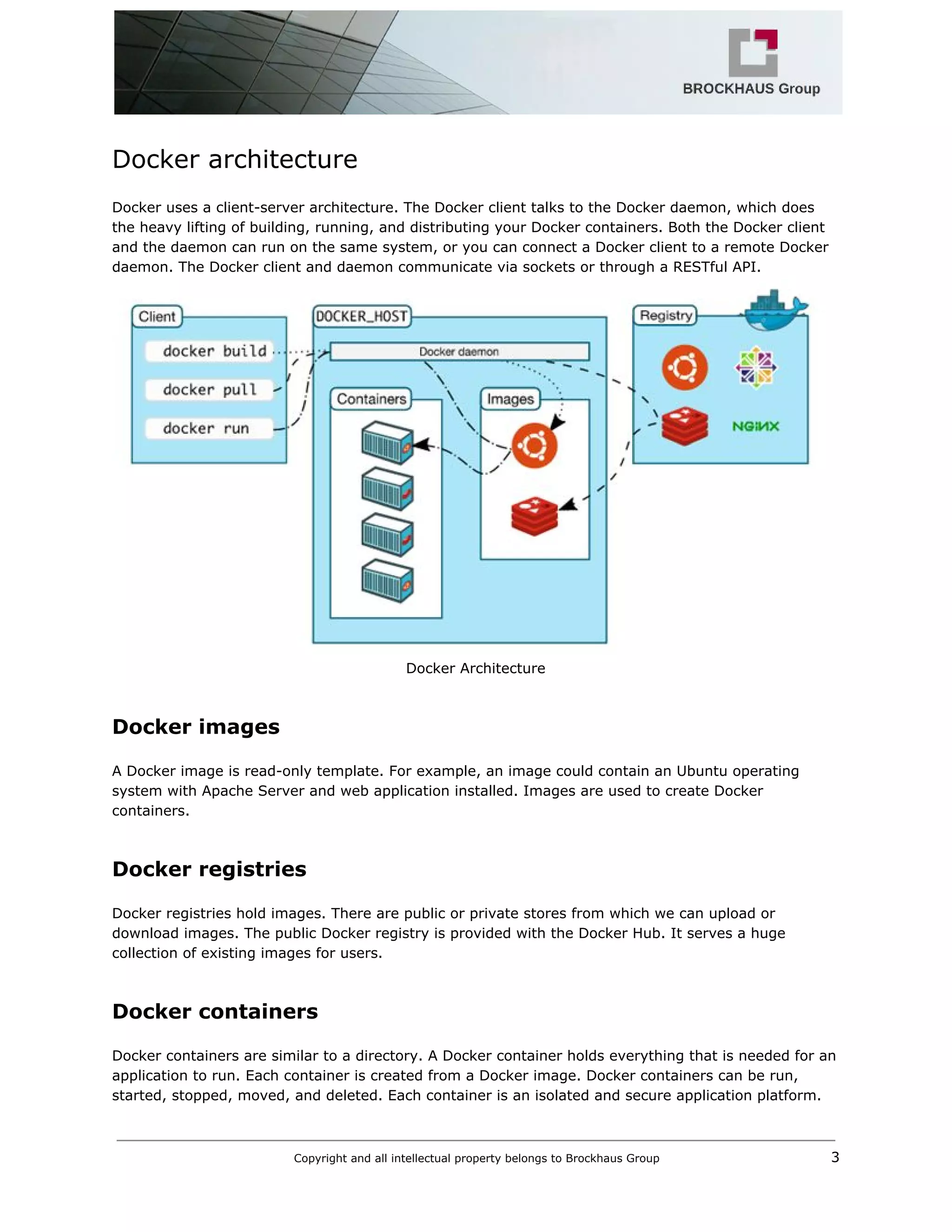 BROCKHAUS Group

Docker architecture

Docker uses a client-server architecture. The Docker client talks to the Docker daemon, which does the heavy lifting of building, running, and distributing your Docker containers. Both the Docker client and the daemon can run on the same system, or you can connect a Docker client to a remote Docker daemon. The Docker client and daemon communicate via sockets or through a RESTful API.

Client
docker build
docker pull
docker run
DOCKER_HOST
Docker daemon
Containers
Images
Registry
NGINX

Docker Architecture

Docker images

A Docker image is read-only template. For example, an image could contain an Ubuntu operating system with Apache Server and web application installed. Images are used to create Docker containers.

Docker registries

Docker registries hold images. There are public or private stores from which we can upload or download images. The public Docker registry is provided with the Docker Hub. It serves a huge collection of existing images for users.

Docker containers

Docker containers are similar to a directory. A Docker container holds everything that is needed for an application to run. Each container is created from a Docker image. Docker containers can be run, started, stopped, moved, and deleted. Each container is an isolated and secure application platform.

Copyright and all intellectual property belongs to Brockhaus Group
3